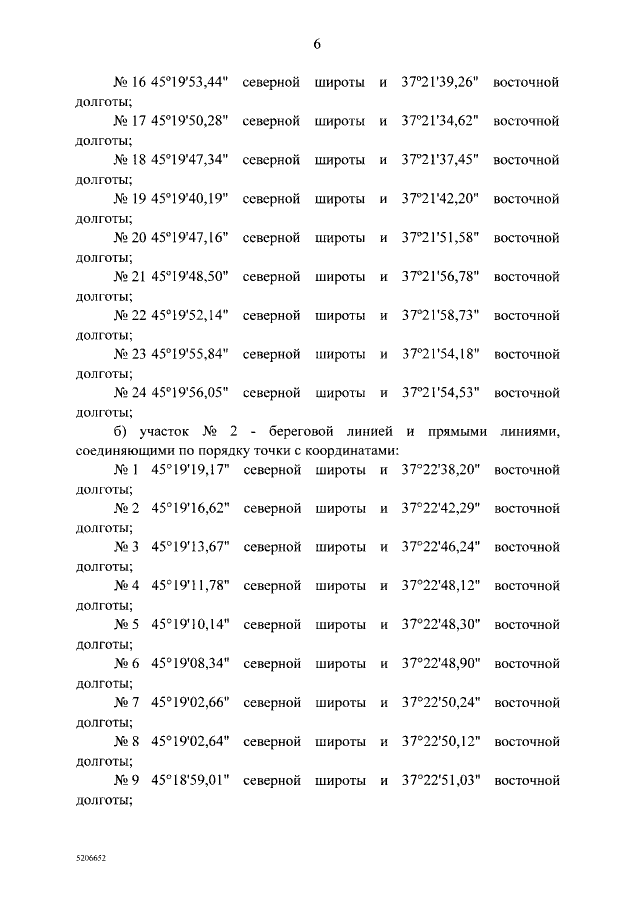 6

№ 16 45°19'53,44" северной широты и 37°21'39,26" восточной долготы;

№ 17 45°19'50,28" северной широты и 37°21'34,62" восточной долготы;

№ 18 45°19'47,34" северной широты и 37°21'37,45" восточной долготы;

№ 19 45°19'40,19" северной широты и 37°21'42,20" восточной долготы;

№ 20 45°19'47,16" северной широты и 37°21'51,58" восточной долготы;

№ 21 45°19'48,50" северной широты и 37°21'56,78" восточной долготы;

№ 22 45°19'52,14" северной широты и 37°21'58,73" восточной долготы;

№ 23 45°19'55,84" северной широты и 37°21'54,18" восточной долготы;

№ 24 45°19'56,05" северной широты и 37°21'54,53" восточной долготы;

б) участок № 2 - береговой линией и прямыми линиями, соединяющими по порядку точки с координатами:

№ 1 45°19'19,17" северной широты и 37°22'38,20" восточной долготы;

№ 2 45°19'16,62" северной широты и 37°22'42,29" восточной долготы;

№ 3 45°19'13,67" северной широты и 37°22'46,24" восточной долготы;

№ 4 45°19'11,78" северной широты и 37°22'48,12" восточной долготы;

№ 5 45°19'10,14" северной широты и 37°22'48,30" восточной долготы;

№ 6 45°19'08,34" северной широты и 37°22'48,90" восточной долготы;

№ 7 45°19'02,66" северной широты и 37°22'50,24" восточной долготы;

№ 8 45°19'02,64" северной широты и 37°22'50,12" восточной долготы;

№ 9 45°18'59,01" северной широты и 37°22'51,03" восточной долготы;

5206652